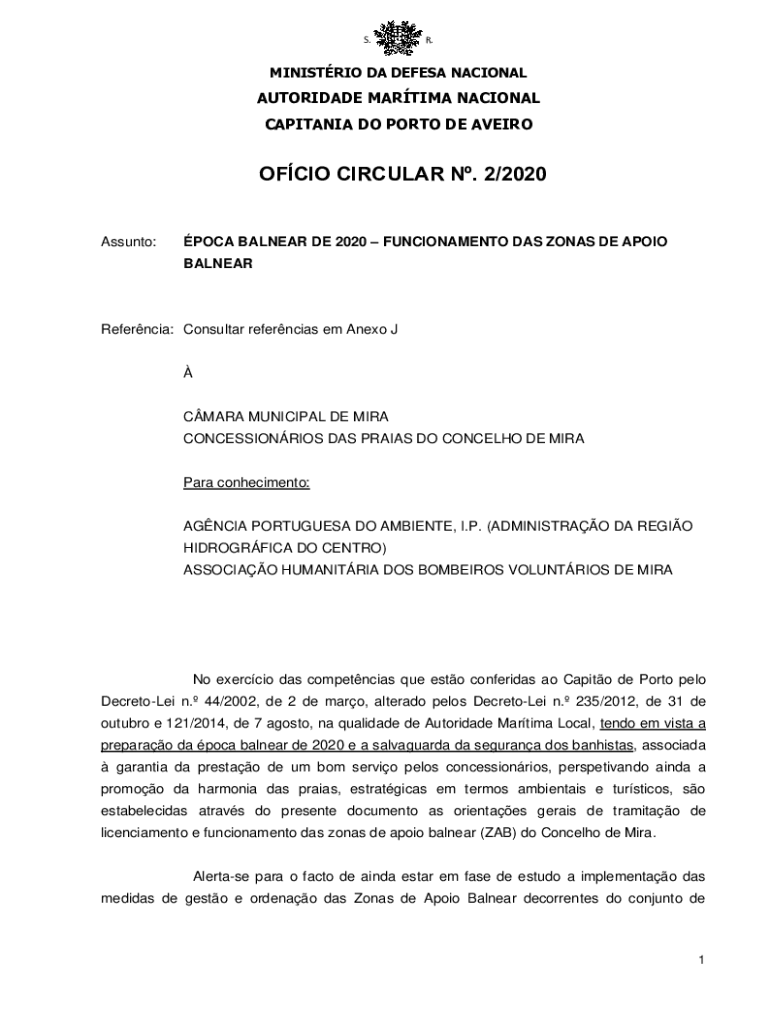 S. R.

MINISTÉRIO DA DEFESA NACIONAL
AUTORIDADE MARÍTIMA NACIONAL
CAPITANIA DO PORTO DE AVEIRO

OFÍCIO CIRCULAR Nº. 2/2020

Assunto: ÉPOCA BALNEAR DE 2020 – FUNCIONAMENTO DAS ZONAS DE APOIO BALNEAR

Referência: Consultar referências em Anexo J

À

CÂMARA MUNICIPAL DE MIRA
CONCESSIONÁRIOS DAS PRAIAS DO CONCELHO DE MIRA

Para conhecimento:

AGÊNCIA PORTUGUESA DO AMBIENTE, I.P. (ADMINISTRAÇÃO DA REGIÃO HIDROGRÁFICA DO CENTRO)
ASSOCIAÇÃO HUMANITÁRIA DOS BOMBEIROS VOLUNTÁRIOS DE MIRA

No exercício das competências que estão conferidas ao Capitão de Porto pelo Decreto-Lei n.º 44/2002, de 2 de março, alterado pelos Decreto-Lei n.º 235/2012, de 31 de outubro e 121/2014, de 7 agosto, na qualidade de Autoridade Marítima Local, tendo em vista a preparação da época balnear de 2020 e a salvaguarda da segurança dos banhistas, associada à garantia da prestação de um bom serviço pelos concessionários, perspetivando ainda a promoção da harmonia das praias, estratégicas em termos ambientais e turísticos, são estabelecidas através do presente documento as orientações gerais de tramitação de licenciamento e funcionamento das zonas de apoio balnear (ZAB) do Concelho de Mira.

Alerta-se para o facto de ainda estar em fase de estudo a implementação das medidas de gestão e ordenação das Zonas de Apoio Balnear decorrentes do conjunto de

1